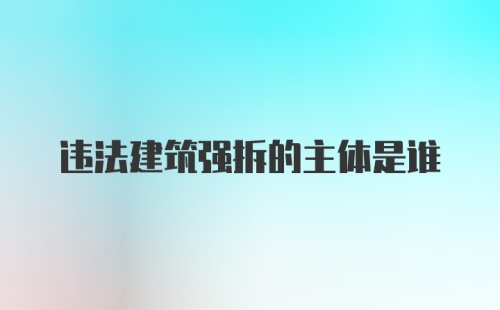 违法建筑强拆的主体是谁